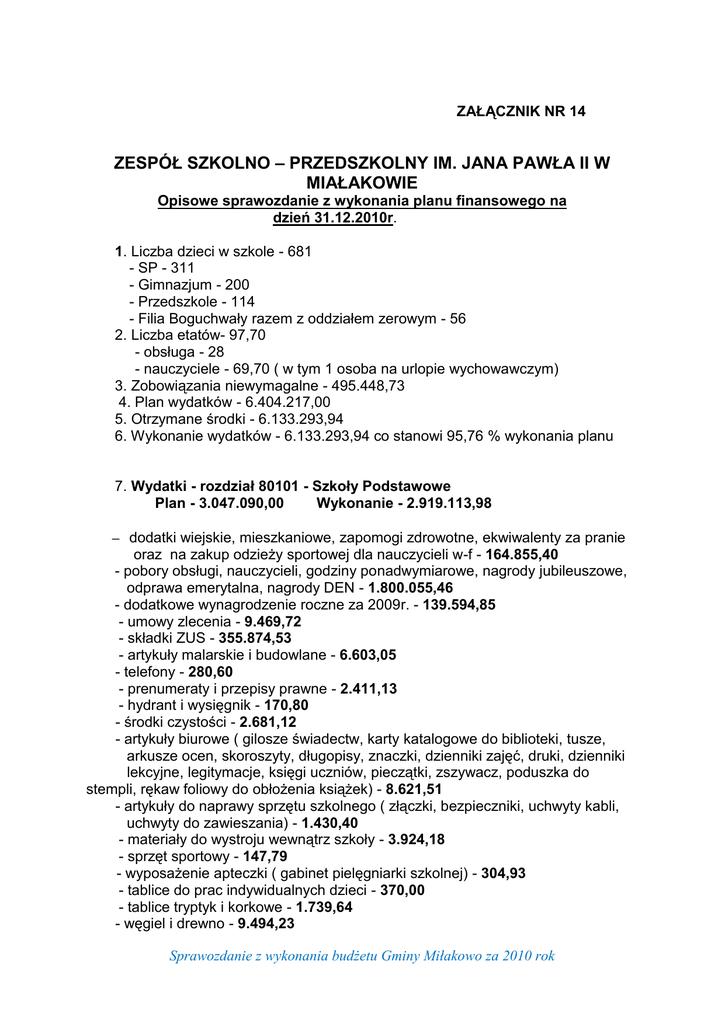 ZAŁĄCZNIK NR 14

ZESPÓŁ SZKOLNO – PRZEDSZKOLNY IM. JANA PAWŁA II W MIAŁAKOWIE
Opisowe sprawozdanie z wykonania planu finansowego na dzień 31.12.2010r.

1. Liczba dzieci w szkole - 681
- SP - 311
- Gimnazjum - 200
- Przedszkole - 114
- Filia Boguchwały razem z oddziałem zerowym - 56
2. Liczba etatów- 97,70
- obsługa - 28
- nauczyciele - 69,70 ( w tym 1 osoba na urlopie wychowawczym)
3. Zobowiązania niewymagalne - 495.448,73
4. Plan wydatków - 6.404.217,00
5. Otrzymane środki - 6.133.293,94
6. Wykonanie wydatków - 6.133.293,94 co stanowi 95,76 % wykonania planu

7. Wydatki - rozdział 80101 - Szkoły Podstawowe
Plan - 3.047.090,00 Wykonanie - 2.919.113,98

– dodatki wiejskie, mieszkaniowe, zapomogi zdrowotne, ekwiwalenty za pranie oraz na zakup odzieży sportowej dla nauczycieli w-f - 164.855,40
- pobory obsługi, nauczycieli, godziny ponadwymiarowe, nagrody jubileuszowe, odprawa emerytalna, nagrody DEN - 1.800.055,46
- dodatkowe wynagrodzenie roczne za 2009r. - 139.594,85
- umowy zlecenia - 9.469,72
- składki ZUS - 355.874,53
- artykuły malarskie i budowlane - 6.603,05
- telefony - 280,60
- prenumeraty i przepisy prawne - 2.411,13
- hydrant i wysięgnik - 170,80
- środki czystości - 2.681,12
- artykuły biurowe ( gilosze świadectw, karty katalogowe do biblioteki, tusze, arkusze ocen, skoroszyty, długopisy, znaczki, dzienniki zajęć, druki, dzienniki lekcyjne, legitymacje, księgi uczniów, pieczątki, zszywacz, poduszka do stempli, rękaw foliowy do obłożenia książek) - 8.621,51
- artykuły do naprawy sprzętu szkolnego ( złączki, bezpieczniki, uchwyty kabli, uchwyty do zawieszania) - 1.430,40
- materiały do wystroju wewnątrz szkoły - 3.924,18
- sprzęt sportowy - 147,79
- wyposażenie apteczki ( gabinet pielęgniarki szkolnej) - 304,93
- tablice do prac indywidualnych dzieci - 370,00
- tablice tryptyk i korkowe - 1.739,64
- węgiel i drewno - 9.494,23

Sprawozdanie z wykonania budżetu Gminy Miłakowo za 2010 rok